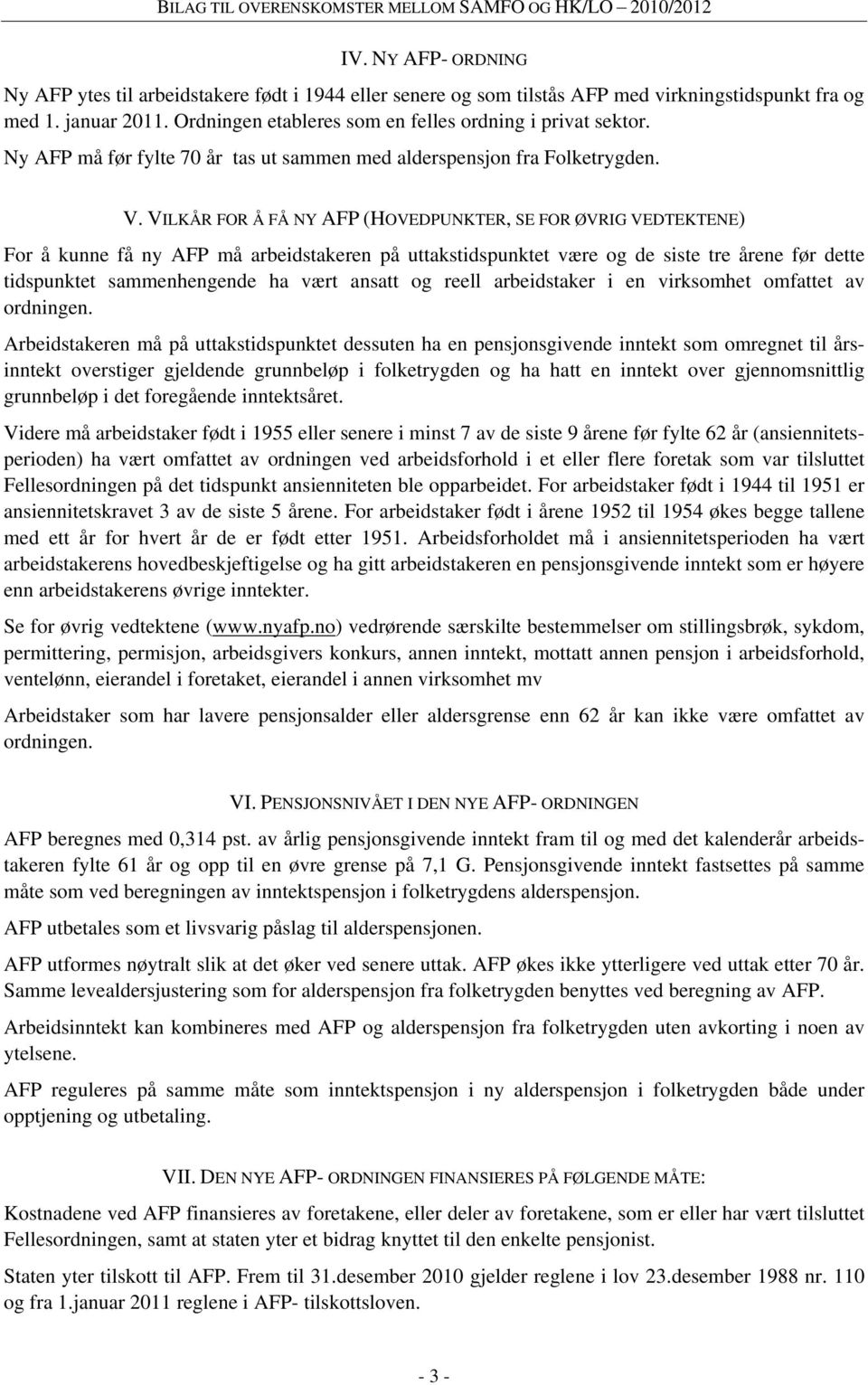 BILAG TIL OVERENSKOMSTER MELLOM SAMFO OG HK/LO – 2010/2012

IV. NY AFP- ORDNING

Ny AFP ytes til arbeidstakere født i 1944 eller senere og som tilstås AFP med virkningstidspunkt fra og med 1. januar 2011. Ordningen etableres som en felles ordning i privat sektor.

Ny AFP må før fylte 70 år tas ut sammen med alderspensjon fra Folketrygden.

V. VILKÅR FOR Å FÅ NY AFP (HOVEDPUNKTER, SE FOR ØVRIG VEDTEKTENE)

For å kunne få ny AFP må arbeidstakeren på uttakstidspunktet være og de siste tre årene før dette tidspunktet sammenhengende ha vært ansatt og reell arbeidstaker i en virksomhet omfattet av ordningen.

Arbeidstakeren må på uttakstidspunktet dessuten ha en pensjonsgivende inntekt som omregnet til årsinntekt overstiger gjeldende grunnbeløp i folketrygden og ha hatt en inntekt over gjennomsnittlig grunnbeløp i det foregående inntektsåret.

Videre må arbeidstaker født i 1955 eller senere i minst 7 av de siste 9 årene før fylte 62 år (ansiennitetsperioden) ha vært omfattet av ordningen ved arbeidsforhold i et eller flere foretak som var tilsluttet Fellesordningen på det tidspunkt ansienniteten ble opparbeidet. For arbeidstaker født i 1944 til 1951 er ansiennitetskravet 3 av de siste 5 årene. For arbeidstaker født i årene 1952 til 1954 økes begge tallene med ett år for hvert år de er født etter 1951. Arbeidsforholdet må i ansiennitetsperioden ha vært arbeidstakerens hovedbeskjeftigelse og ha gitt arbeidstakeren en pensjonsgivende inntekt som er høyere enn arbeidstakerens øvrige inntekter.

Se for øvrig vedtektene (www.nyafp.no) vedrørende særskilte bestemmelser om stillingsbrøk, sykdom, permittering, permisjon, arbeidsgivers konkurs, annen inntekt, mottatt annen pensjon i arbeidsforhold, ventelønn, eierandel i foretaket, eierandel i annen virksomhet mv

Arbeidstaker som har lavere pensjonsalder eller aldersgrense enn 62 år kan ikke være omfattet av ordningen.

VI. PENSJONSNIVÅET I DEN NYE AFP- ORDNINGEN

AFP beregnes med 0,314 pst. av årlig pensjonsgivende inntekt fram til og med det kalenderår arbeidstakeren fylte 61 år og opp til en øvre grense på 7,1 G. Pensjonsgivende inntekt fastsettes på samme måte som ved beregningen av inntektspensjon i folketrygdens alderspensjon.

AFP utbetales som et livsvarig påslag til alderspensjonen.

AFP utformes nøytralt slik at det øker ved senere uttak. AFP økes ikke ytterligere ved uttak etter 70 år. Samme levealdersjustering som for alderspensjon fra folketrygden benyttes ved beregning av AFP.

Arbeidsinntekt kan kombineres med AFP og alderspensjon fra folketrygden uten avkorting i noen av ytelsene.

AFP reguleres på samme måte som inntektspensjon i ny alderspensjon i folketrygden både under opptjening og utbetaling.

VII. DEN NYE AFP- ORDNINGEN FINANSIERES PÅ FØLGENDE MÅTE:

Kostnadene ved AFP finansieres av foretakene, eller deler av foretakene, som er eller har vært tilsluttet Fellesordningen, samt at staten yter et bidrag knyttet til den enkelte pensjonist.

Staten yter tilskott til AFP. Frem til 31.desember 2010 gjelder reglene i lov 23.desember 1988 nr. 110 og fra 1.januar 2011 reglene i AFP- tilskottsloven.

- 3 -